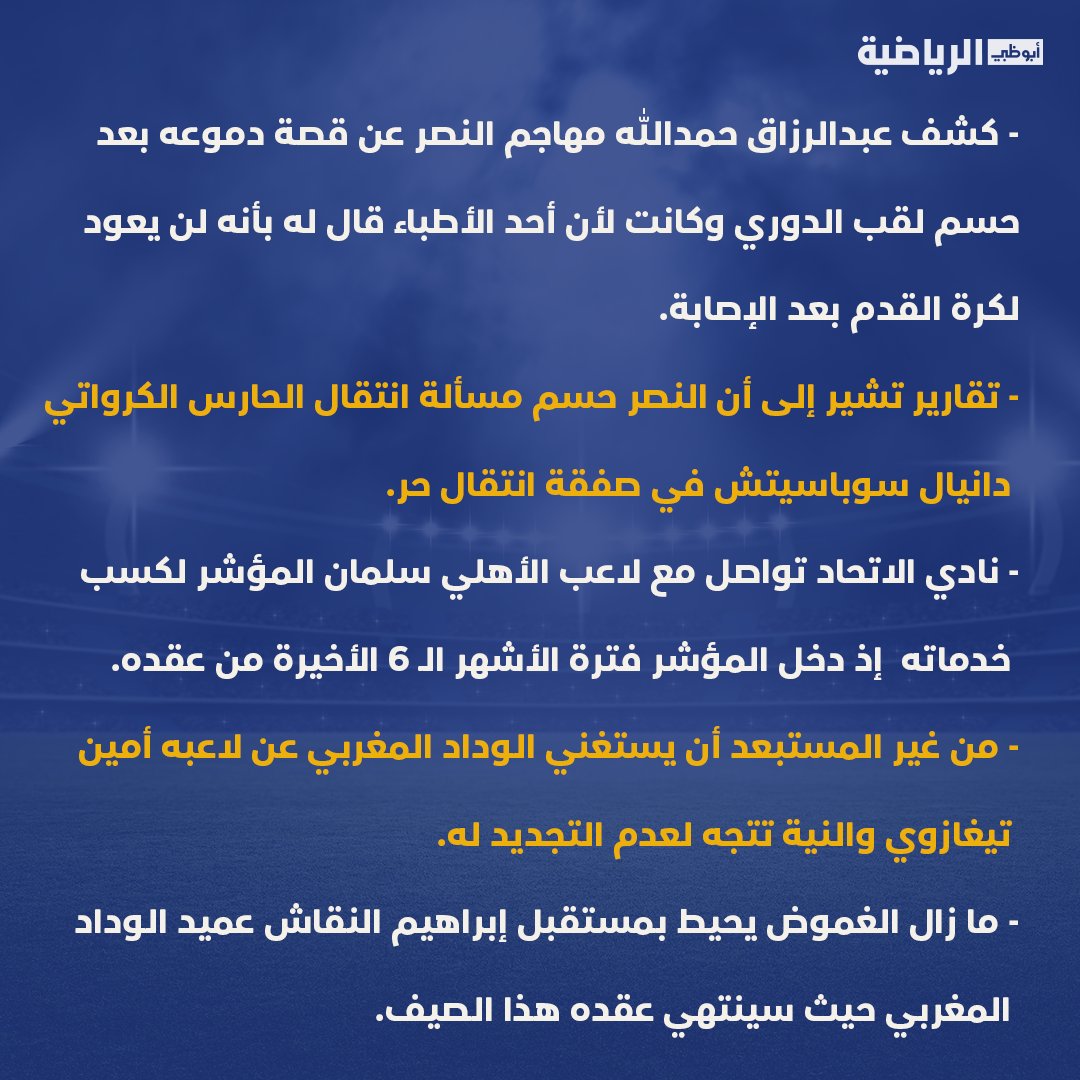 أبوظبي الرياضية

- كشف عبدالرزاق حمدالله مهاجم النصر عن قصة دموعه بعد حسم لقب الدوري وكانت لأن أحد الأطباء قال له بأنه لن يعود لكرة القدم بعد الإصابة.

- تقارير تشير إلى أن النصر حسم مسألة انتقال الحارس الكرواتي دانيال سوباسيتش في صفقة انتقال حر.

- نادي الاتحاد تواصل مع لاعب الأهلي سلمان المؤشر لكسب خدماته إذ دخل المؤشر فترة الأشهر الـ 6 الأخيرة من عقده.

- من غير المستبعد أن يستغني الوداد المغربي عن لاعبه أمين تيغازوي والنية تتجه لعدم التجديد له.

- ما زال الغموض يحيط بمستقبل إبراهيم النقاش عميد الوداد المغربي حيث سينتهي عقده هذا الصيف.